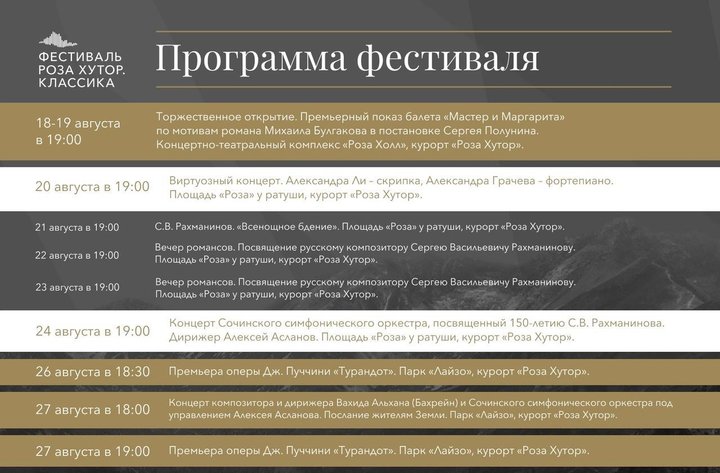 ФЕСТИВАЛЬ РОЗА ХУТОР. КЛАССИКА

Программа фестиваля

18-19 августа в 19:00
Торжественное открытие. Премьерный показ балета «Мастер и Маргарита» по мотивам романа Михаила Булгакова в постановке Сергея Полунина. Концертно-театральный комплекс «Роза Холл», курорт «Роза Хутор».

20 августа в 19:00
Виртуозный концерт. Александра Ли – скрипка, Александра Грачева – фортепиано. Площадь «Роза» у ратуши, курорт «Роза Хутор».

21 августа в 19:00
С.В. Рахманинов. «Всенощное бдение». Площадь «Роза» у ратуши, курорт «Роза Хутор».

22 августа в 19:00
Вечер романсов. Посвящение русскому композитору Сергею Васильевичу Рахманинову. Площадь «Роза» у ратуши, курорт «Роза Хутор».

23 августа в 19:00
Вечер романсов. Посвящение русскому композитору Сергею Васильевичу Рахманинову. Площадь «Роза» у ратуши, курорт «Роза Хутор».

24 августа в 19:00
Концерт Сочинского симфонического оркестра, посвященный 150-летию С.В. Рахманинова. Дирижер Алексей Асланов. Площадь «Роза» у ратуши, курорт «Роза Хутор».

26 августа в 18:30
Премьера оперы Дж. Пуччини «Турандот». Парк «Лайзо», курорт «Роза Хутор».

27 августа в 18:00
Концерт композитора и дирижера Вахида Альхана (Бахрейн) и Сочинского симфонического оркестра под управлением Алексея Асланова. Послание жителям Земли. Парк «Лайзо», курорт «Роза Хутор».

27 августа в 19:00
Премьера оперы Дж. Пуччини «Турандот». Парк «Лайзо», курорт «Роза Хутор».